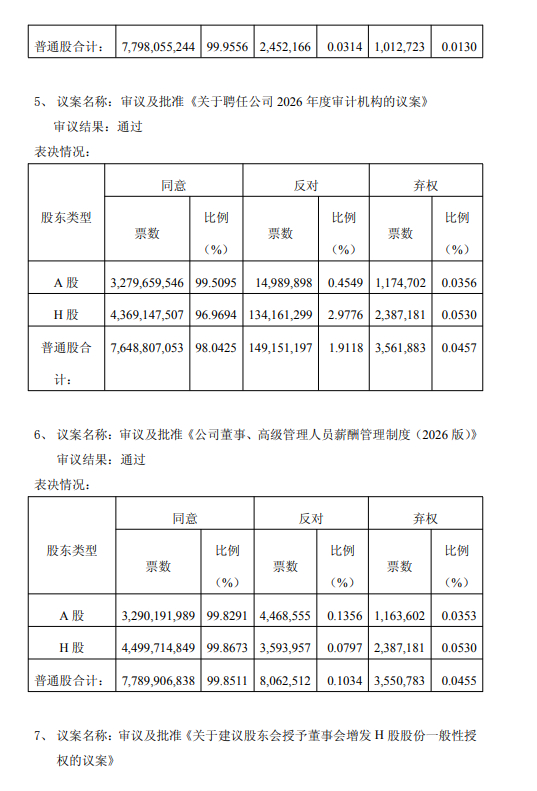 | 普通股合计: | 7,798,055,244 | 99.9556 | 2,452,166 | 0.0314 | 1,012,723 | 0.0130 |
|---|---|---|---|---|---|---|

5、议案名称:审议及批准《关于聘任公司2026年度审计机构的议案》

审议结果:通过

表决情况:

| 股东类型 | 同意 | | 反对 | | 弃权 | |
|---|---|---|---|---|---|---|
| | 票数 | 比例(%) | 票数 | 比例(%) | 票数 | 比例(%) |
| A股 | 3,279,659,546 | 99.5095 | 14,989,898 | 0.4549 | 1,174,702 | 0.0356 |
| H股 | 4,369,147,507 | 96.9694 | 134,161,299 | 2.9776 | 2,387,181 | 0.0530 |
| 普通股合计: | 7,648,807,053 | 98.0425 | 149,151,197 | 1.9118 | 3,561,883 | 0.0457 |

6、议案名称:审议及批准《公司董事、高级管理人员薪酬管理制度(2026版)》

审议结果:通过

表决情况:

| 股东类型 | 同意 | | 反对 | | 弃权 | |
|---|---|---|---|---|---|---|
| | 票数 | 比例(%) | 票数 | 比例(%) | 票数 | 比例(%) |
| A股 | 3,290,191,989 | 99.8291 | 4,468,555 | 0.1356 | 1,163,602 | 0.0353 |
| H股 | 4,499,714,849 | 99.8673 | 3,593,957 | 0.0797 | 2,387,181 | 0.0530 |
| 普通股合计: | 7,789,906,838 | 99.8511 | 8,062,512 | 0.1034 | 3,550,783 | 0.0455 |

7、议案名称:审议及批准《关于建议股东会授予董事会增发H股股份一般性授权的议案》